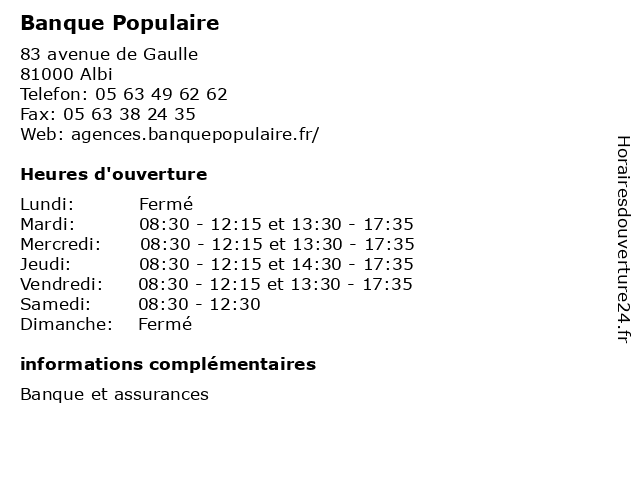 Banque Populaire

83 avenue de Gaulle
81000 Albi
Telefon: 05 63 49 62 62
Fax: 05 63 38 24 35
Web: agences.banquepopulaire.fr/

Heures d'ouverture

| | |
|---|---|
| Lundi: | Fermé |
| Mardi: | 08:30 - 12:15 et 13:30 - 17:35 |
| Mercredi: | 08:30 - 12:15 et 13:30 - 17:35 |
| Jeudi: | 08:30 - 12:15 et 14:30 - 17:35 |
| Vendredi: | 08:30 - 12:15 et 13:30 - 17:35 |
| Samedi: | 08:30 - 12:30 |
| Dimanche: | Fermé |

informations complémentaires

Banque et assurances

Horairesdouverture24.fr